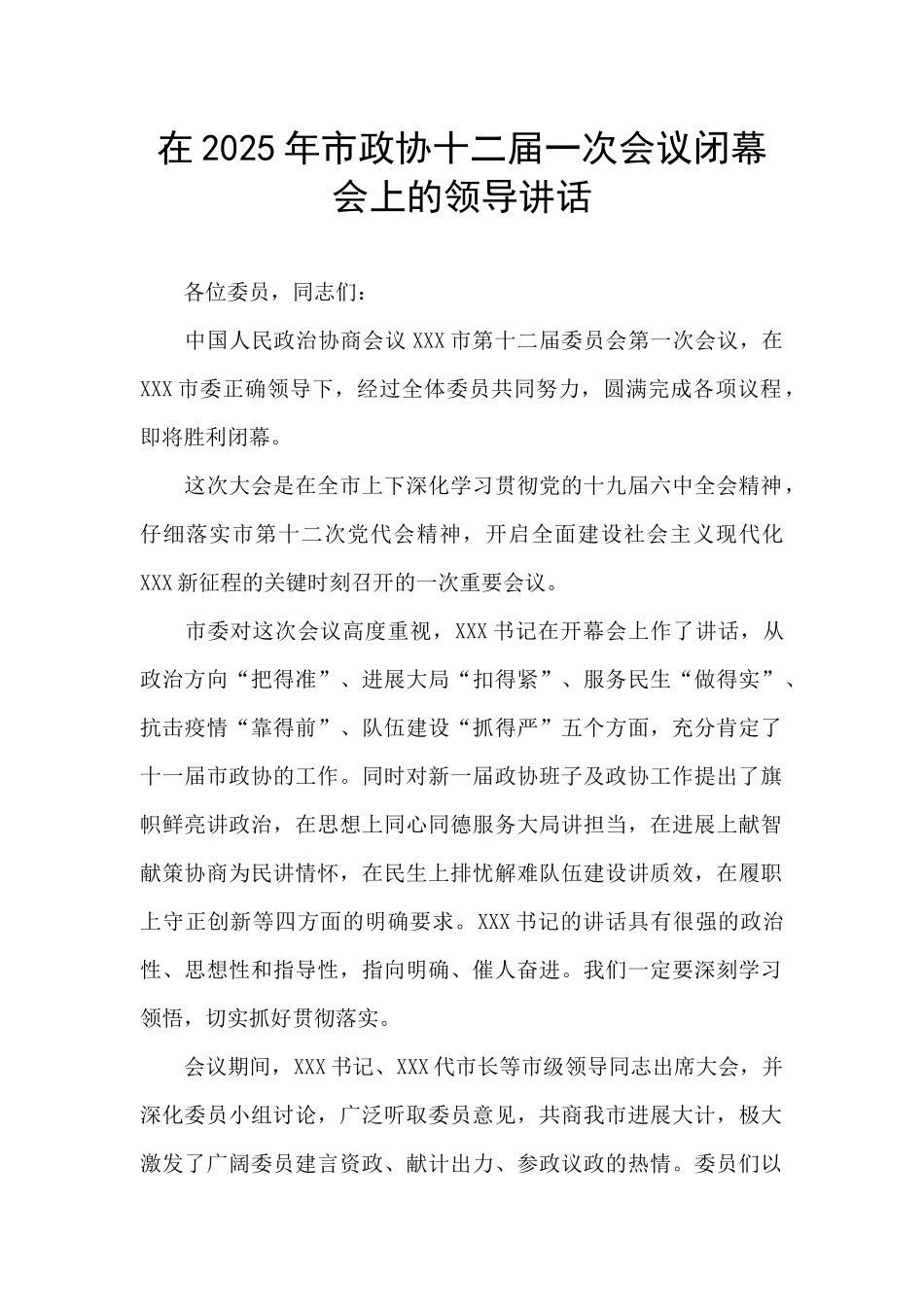 在2025年市政协十二届一次会议闭幕会上的领导讲话

各位委员，同志们：

中国人民政治协商会议XXX市第十二届委员会第一次会议，在XXX市委正确领导下，经过全体委员共同努力，圆满完成各项议程，即将胜利闭幕。

这次大会是在全市上下深化学习贯彻党的十九届六中全会精神，仔细落实市第十二次党代会精神，开启全面建设社会主义现代化XXX新征程的关键时刻召开的一次重要会议。

市委对这次会议高度重视，XXX书记在开幕会上作了讲话，从政治方向“把得准”、进展大局“扣得紧”、服务民生“做得实”、抗击疫情“靠得前”、队伍建设“抓得严”五个方面，充分肯定了十一届市政协的工作。同时对新一届政协班子及政协工作提出了旗帜鲜亮讲政治，在思想上同心同德服务大局讲担当，在进展上献智献策协商为民讲情怀，在民生上排忧解难队伍建设讲质效，在履职上守正创新等四方面的明确要求。XXX书记的讲话具有很强的政治性、思想性和指导性，指向明确、催人奋进。我们一定要深刻学习领悟，切实抓好贯彻落实。

会议期间，XXX书记、XXX代市长等市级领导同志出席大会，并深化委员小组讨论，广泛听取委员意见，共商我市进展大计，极大激发了广阔委员建言资政、献计出力、参政议政的热情。委员们以